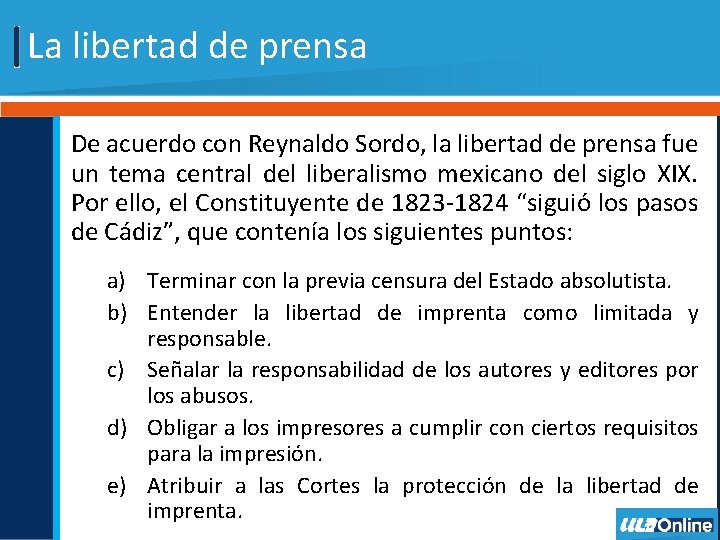 La libertad de prensa

De acuerdo con Reynaldo Sordo, la libertad de prensa fue un tema central del liberalismo mexicano del siglo XIX. Por ello, el Constituyente de 1823-1824 “siguió los pasos de Cádiz”, que contenía los siguientes puntos:

a) Terminar con la previa censura del Estado absolutista.
b) Entender la libertad de imprenta como limitada y responsable.
c) Señalar la responsabilidad de los autores y editores por los abusos.
d) Obligar a los impresores a cumplir con ciertos requisitos para la impresión.
e) Atribuir a las Cortes la protección de la libertad de imprenta.

ULA Online